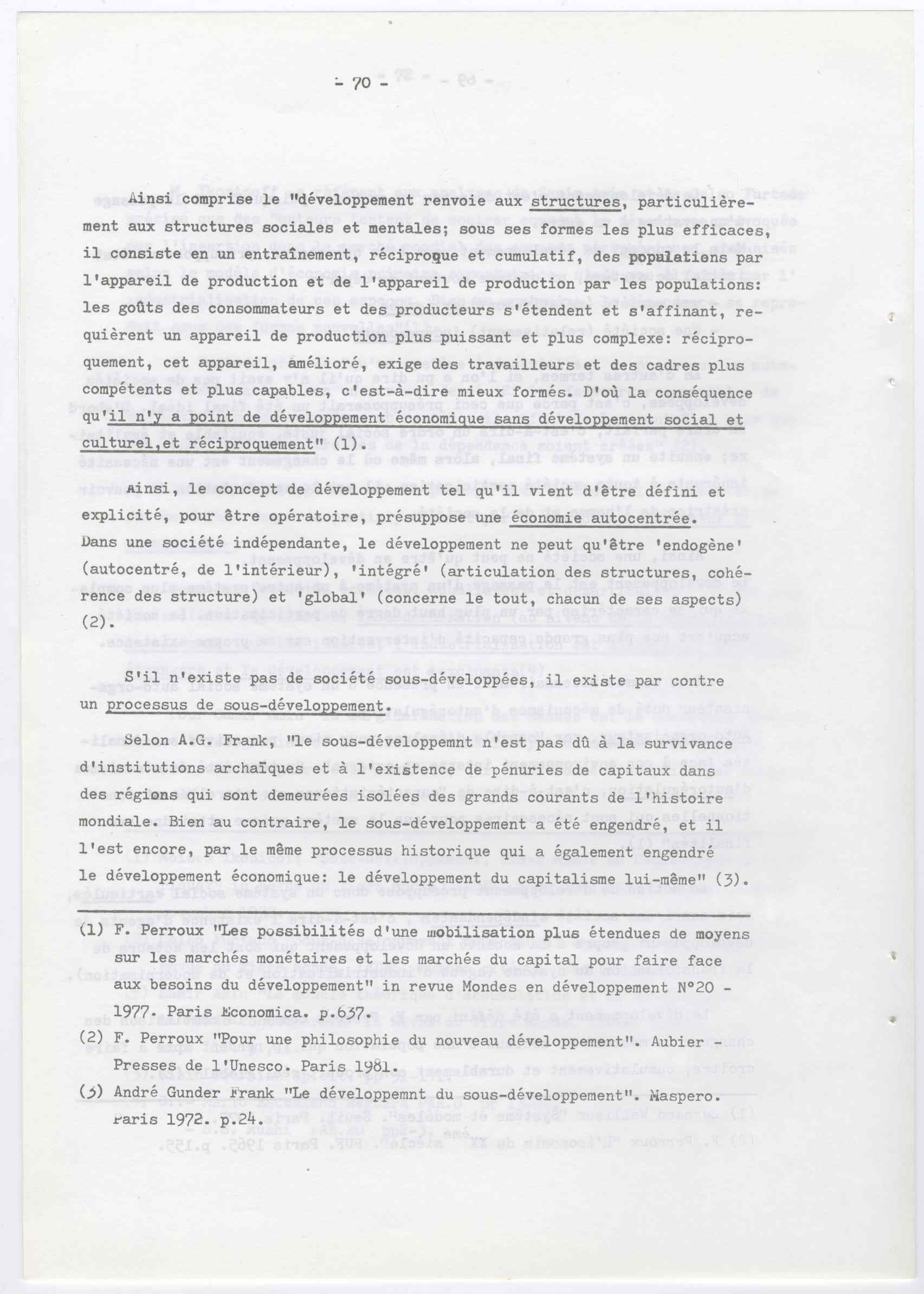 - 70 -

Ainsi comprise le "développement renvoie aux structures, particulièrement aux structures sociales et mentales; sous ses formes les plus efficaces, il consiste en un entraînement, réciproque et cumulatif, des populations par l'appareil de production et de l'appareil de production par les populations: les goûts des consommateurs et des producteurs s'étendent et s'affinant, requièrent un appareil de production plus puissant et plus complexe: réciproquement, cet appareil, amélioré, exige des travailleurs et des cadres plus compétents et plus capables, c'est-à-dire mieux formés. D'où la conséquence qu'il n'y a point de développement économique sans développement social et culturel,et réciproquement" (1).

Ainsi, le concept de développement tel qu'il vient d'être défini et explicité, pour être opératoire, présuppose une économie autocentrée. Dans une société indépendante, le développement ne peut qu'être 'endogène' (autocentré, de l'intérieur), 'intégré' (articulation des structures, cohérence des structure) et 'global' (concerne le tout, chacun de ses aspects) (2).

S'il n'existe pas de société sous-développées, il existe par contre un processus de sous-développement.

Selon A.G. Frank, "le sous-développemnt n'est pas dû à la survivance d'institutions archaïques et à l'existence de pénuries de capitaux dans des régions qui sont demeurées isolées des grands courants de l'histoire mondiale. Bien au contraire, le sous-développement a été engendré, et il l'est encore, par le même processus historique qui a également engendré le développement économique: le développement du capitalisme lui-même" (3).

(1) F. Perroux "Les possibilités d'une mobilisation plus étendues de moyens sur les marchés monétaires et les marchés du capital pour faire face aux besoins du développement" in revue Mondes en développement N°20 - 1977. Paris Economica. p.637.
(2) F. Perroux "Pour une philosophie du nouveau développement". Aubier - Presses de l'Unesco. Paris 1981.
(3) André Gunder Frank "Le développemnt du sous-développement". Maspero. Paris 1972. p.24.